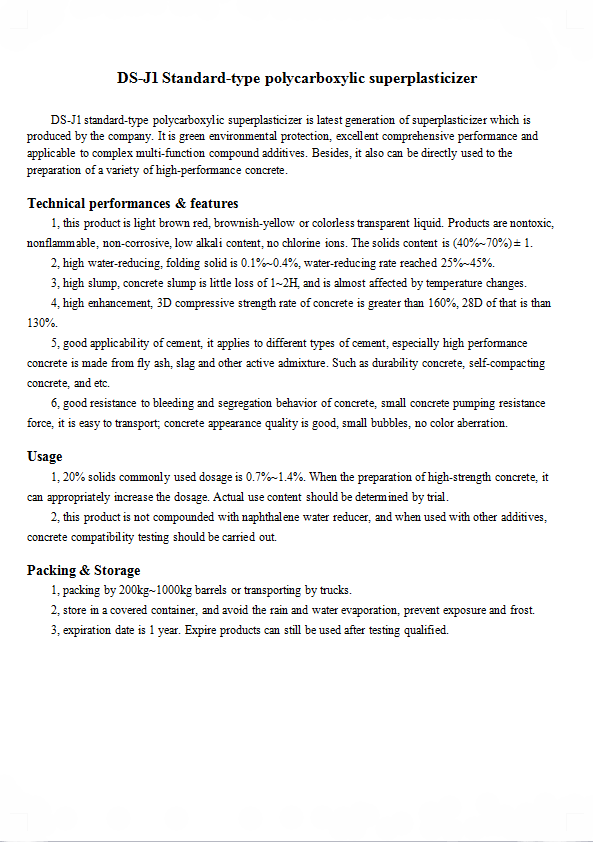 DS-J1 Standard-type polycarboxylic superplasticizer

DS-J1 standard-type polycarboxylic superplasticizer is latest generation of superplasticizer which is produced by the company. It is green environmental protection, excellent comprehensive performance and applicable to complex multi-function compound additives. Besides, it also can be directly used to the preparation of a variety of high-performance concrete.

Technical performances & features

1, this product is light brown red, brownish-yellow or colorless transparent liquid. Products are nontoxic, nonflammable, non-corrosive, low alkali content, no chlorine ions. The solids content is (40%~70%)± 1.

2, high water-reducing, folding solid is 0.1%~0.4%, water-reducing rate reached 25%~45%.

3, high slump, concrete slump is little loss of 1~2H, and is almost affected by temperature changes.

4, high enhancement, 3D compressive strength rate of concrete is greater than 160%, 28D of that is than 130%.

5, good applicability of cement, it applies to different types of cement, especially high performance concrete is made from fly ash, slag and other active admixture. Such as durability concrete, self-compacting concrete, and etc.

6, good resistance to bleeding and segregation behavior of concrete, small concrete pumping resistance force, it is easy to transport; concrete appearance quality is good, small bubbles, no color aberration.

Usage

1, 20% solids commonly used dosage is 0.7%~1.4%. When the preparation of high-strength concrete, it can appropriately increase the dosage. Actual use content should be determined by trial.

2, this product is not compounded with naphthalene water reducer, and when used with other additives, concrete compatibility testing should be carried out.

Packing & Storage

1, packing by 200kg~1000kg barrels or transporting by trucks.

2, store in a covered container, and avoid the rain and water evaporation, prevent exposure and frost.

3, expiration date is 1 year. Expire products can still be used after testing qualified.